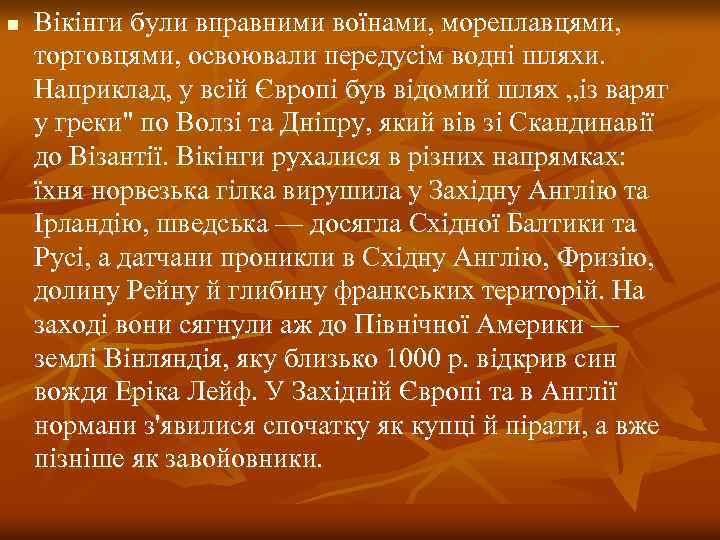 Вікінги були вправними воїнами, мореплавцями, торговцями, освоювали передусім водні шляхи. Наприклад, у всій Європі був відомий шлях „із варяг у греки" по Волзі та Дніпру, який вів зі Скандинавії до Візантії. Вікінги рухалися в різних напрямках: їхня норвезька гілка вирушила у Західну Англію та Ірландію, шведська — досягла Східної Балтики та Русі, а датчани проникли в Східну Англію, Фризію, долину Рейну й глибину франкських територій. На заході вони сягнули аж до Північної Америки — землі Вінляндія, яку близько 1000 р. відкрив син вождя Еріка Лейф. У Західній Європі та в Англії нормани з'явилися спочатку як купці й пірати, а вже пізніше як завойовники.